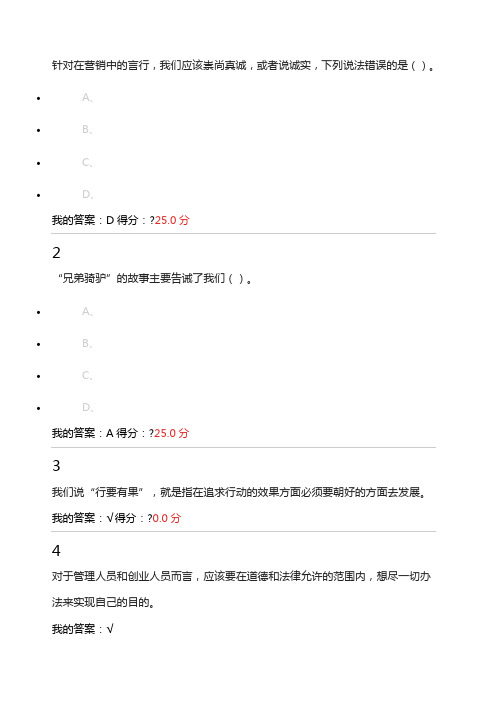 针对在营销中的言行，我们应该崇尚真诚，或者说诚实，下列说法错误的是（ ）。

- A、
- B、
- C、
- D、

我的答案：D 得分：?25.0 分

2

“兄弟骑驴”的故事主要告诫了我们（ ）。

- A、
- B、
- C、
- D、

我的答案：A 得分：?25.0 分

3

我们说“行要有果”，就是指在追求行动的效果方面必须要朝好的方面去发展。

我的答案：√得分：?0.0 分

4

对于管理人员和创业人员而言，应该要在道德和法律允许的范围内，想尽一切办法来实现自己的目的。

我的答案：√